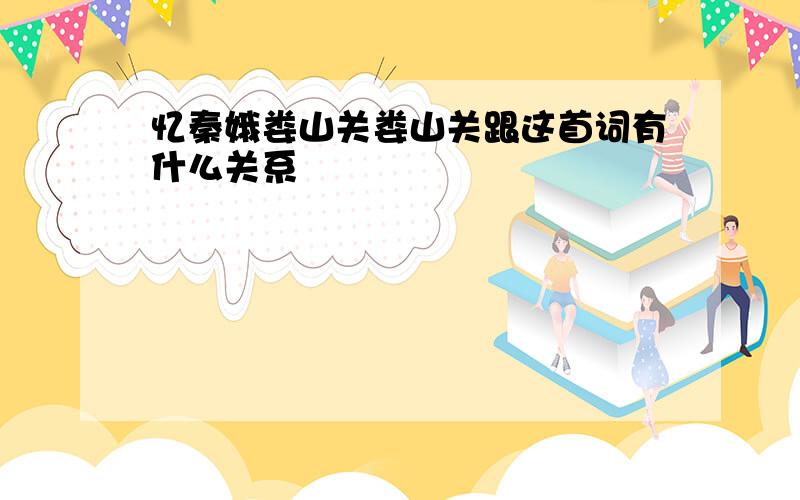 忆秦娥娄山关娄山关跟这首词有什么关系